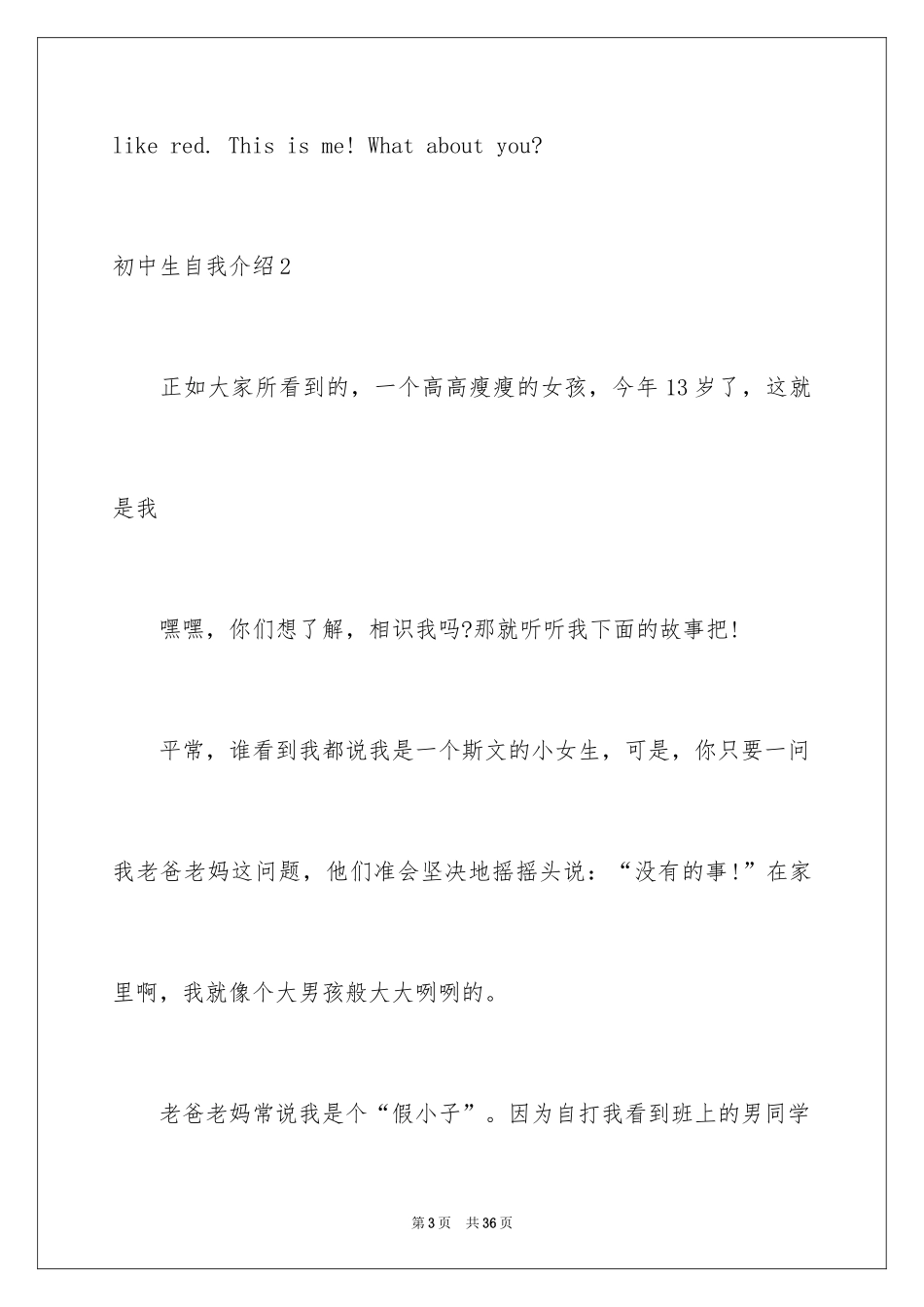 like red. This is me! What about you?

初中生自我介绍2

正如大家所看到的，一个高高瘦瘦的女孩，今年13岁了，这就是我

嘿嘿，你们想了解，相识我吗?那就听听我下面的故事把!

平常，谁看到我都说我是一个斯文的小女生，可是，你只要一问我老爸老妈这问题，他们准会坚决地摇摇头说：“没有的事!”在家里啊，我就像个大男孩般大大咧咧的。

老爸老妈常说我是个“假小子”。因为自打我看到班上的男同学

第3页　共36页